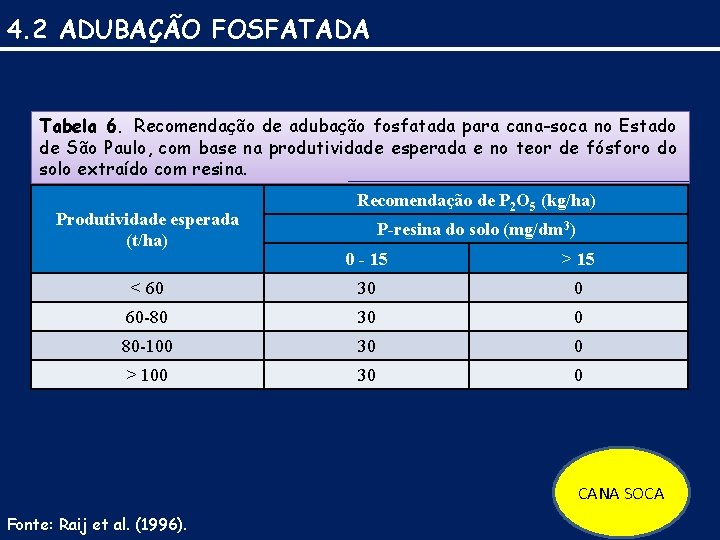 4.2 ADUBAÇÃO FOSFATADA

Tabela 6. Recomendação de adubação fosfatada para cana-soca no Estado de São Paulo, com base na produtividade esperada e no teor de fósforo do solo extraído com resina.

| Produtividade esperada (t/ha) | Recomendação de $P_2O_5$ (kg/ha) | |
|---|---|---|
| | P-resina do solo (mg/dm$^3$) | |
| | 0 - 15 | > 15 |
| < 60 | 30 | 0 |
| 60-80 | 30 | 0 |
| 80-100 | 30 | 0 |
| > 100 | 30 | 0 |

CANA SOCA

Fonte: Raij et al. (1996).